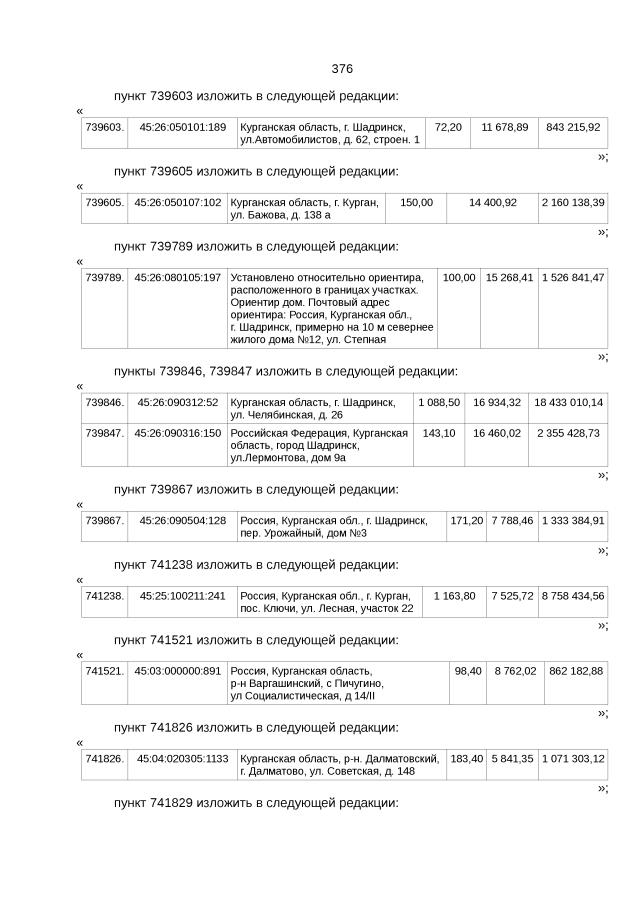 376

пункт 739603 изложить в следующей редакции:

«

| 739603. | 45:26:050101:189 | Курганская область, г. Шадринск, ул.Автомобилистов, д. 62, строен. 1 | 72,20 | 11 678,89 | 843 215,92 |
|---|---|---|---|---|---|

»;

пункт 739605 изложить в следующей редакции:

«

| 739605. | 45:26:050107:102 | Курганская область, г. Курган, ул. Бажова, д. 138 а | 150,00 | 14 400,92 | 2 160 138,39 |
|---|---|---|---|---|---|

»;

пункт 739789 изложить в следующей редакции:

«

| 739789. | 45:26:080105:197 | Установлено относительно ориентира, расположенного в границах участках. Ориентир дом. Почтовый адрес ориентира: Россия, Курганская обл., г. Шадринск, примерно на 10 м севернее жилого дома №12, ул. Степная | 100,00 | 15 268,41 | 1 526 841,47 |
|---|---|---|---|---|---|

»;

пункты 739846, 739847 изложить в следующей редакции:

«

| 739846. | 45:26:090312:52 | Курганская область, г. Шадринск, ул. Челябинская, д. 26 | 1 088,50 | 16 934,32 | 18 433 010,14 |
|---|---|---|---|---|---|
| 739847. | 45:26:090316:150 | Российская Федерация, Курганская область, город Шадринск, ул.Лермонтова, дом 9а | 143,10 | 16 460,02 | 2 355 428,73 |

»;

пункт 739867 изложить в следующей редакции:

«

| 739867. | 45:26:090504:128 | Россия, Курганская обл., г. Шадринск, пер. Урожайный, дом №3 | 171,20 | 7 788,46 | 1 333 384,91 |
|---|---|---|---|---|---|

»;

пункт 741238 изложить в следующей редакции:

«

| 741238. | 45:25:100211:241 | Россия, Курганская обл., г. Курган, пос. Ключи, ул. Лесная, участок 22 | 1 163,80 | 7 525,72 | 8 758 434,56 |
|---|---|---|---|---|---|

»;

пункт 741521 изложить в следующей редакции:

«

| 741521. | 45:03:000000:891 | Россия, Курганская область, р-н Варгашинский, с Пичугино, ул Социалистическая, д 14/II | 98,40 | 8 762,02 | 862 182,88 |
|---|---|---|---|---|---|

»;

пункт 741826 изложить в следующей редакции:

«

| 741826. | 45:04:020305:1133 | Курганская область, р-н. Далматовский, г. Далматово, ул. Советская, д. 148 | 183,40 | 5 841,35 | 1 071 303,12 |
|---|---|---|---|---|---|

»;

пункт 741829 изложить в следующей редакции: